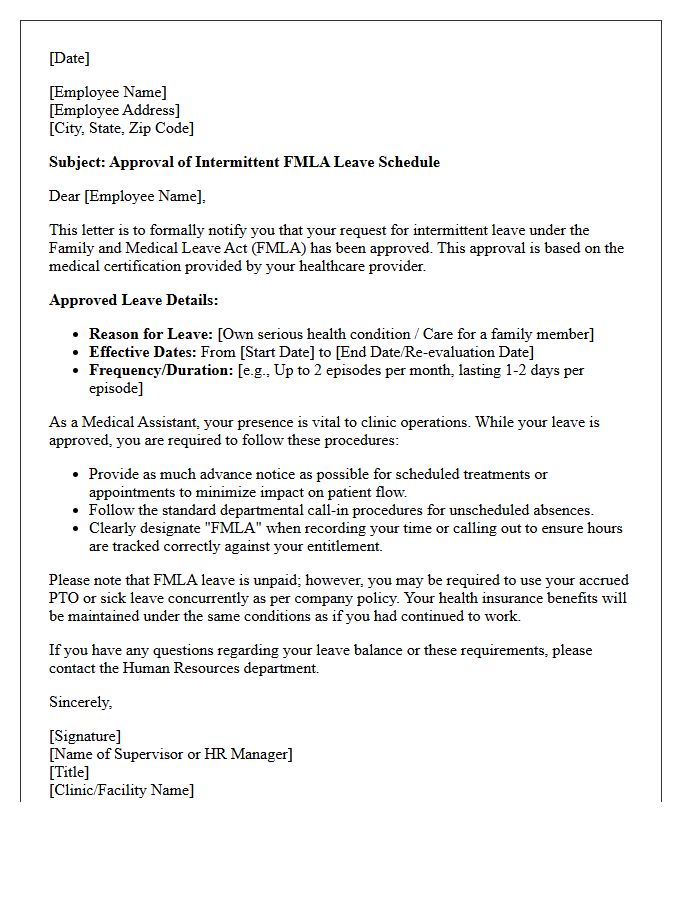 [Date]

[Employee Name]
[Employee Address]
[City, State, Zip Code]

Subject: Approval of Intermittent FMLA Leave Schedule

Dear [Employee Name],

This letter is to formally notify you that your request for intermittent leave under the Family and Medical Leave Act (FMLA) has been approved. This approval is based on the medical certification provided by your healthcare provider.

Approved Leave Details:

• Reason for Leave: [Own serious health condition / Care for a family member]
• Effective Dates: From [Start Date] to [End Date/Re-evaluation Date]
• Frequency/Duration: [e.g., Up to 2 episodes per month, lasting 1-2 days per episode]

As a Medical Assistant, your presence is vital to clinic operations. While your leave is approved, you are required to follow these procedures:

• Provide as much advance notice as possible for scheduled treatments or appointments to minimize impact on patient flow.
• Follow the standard departmental call-in procedures for unscheduled absences.
• Clearly designate "FMLA" when recording your time or calling out to ensure hours are tracked correctly against your entitlement.

Please note that FMLA leave is unpaid; however, you may be required to use your accrued PTO or sick leave concurrently as per company policy. Your health insurance benefits will be maintained under the same conditions as if you had continued to work.

If you have any questions regarding your leave balance or these requirements, please contact the Human Resources department.

Sincerely,

[Signature]
[Name of Supervisor or HR Manager]
[Title]
[Clinic/Facility Name]